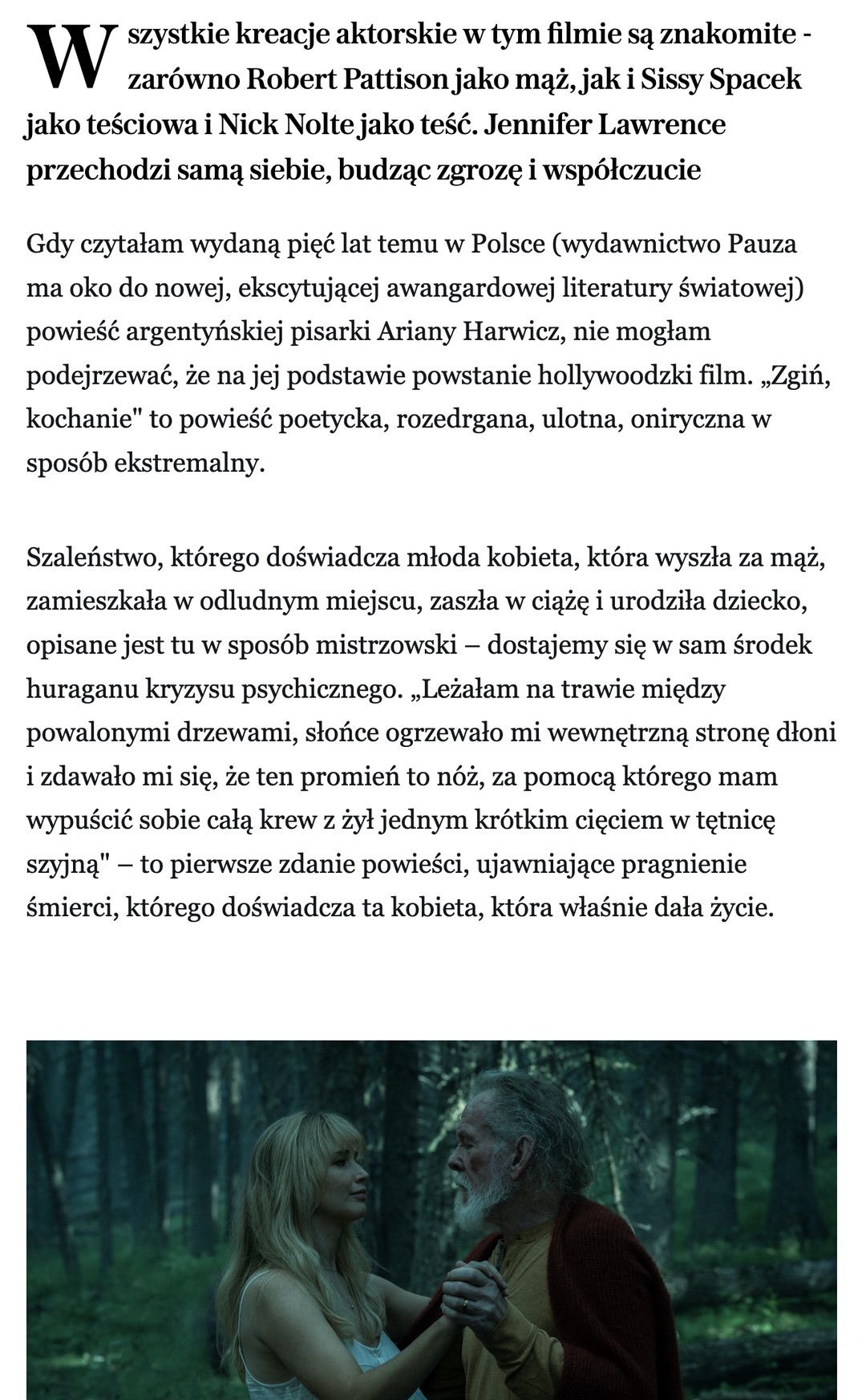 Wszystkie kreacje aktorskie w tym filmie są znakomite - zarówno Robert Pattison jako mąż, jak i Sissy Spacek jako teściowa i Nick Nolte jako teść. Jennifer Lawrence przechodzi samą siebie, budząc zgrozę i współczucie

Gdy czytałam wydaną pięć lat temu w Polsce (wydawnictwo Pauza ma oko do nowej, ekscytującej awangardowej literatury światowej) powieść argentyńskiej pisarki Ariany Harwicz, nie mogłam podejrzewać, że na jej podstawie powstanie hollywoodzki film. „Zgiń, kochanie" to powieść poetycka, rozedrgana, ulotna, oniryczna w sposób ekstremalny.

Szaleństwo, którego doświadcza młoda kobieta, która wyszła za mąż, zamieszkała w odludnym miejscu, zaszła w ciążę i urodziła dziecko, opisane jest tu w sposób mistrzowski – dostajemy się w sam środek huraganu kryzysu psychicznego. „Leżałam na trawie między powalonymi drzewami, słońce ogrzewało mi wewnętrzną stronę dłoni i zdawało mi się, że ten promień to nóż, za pomocą którego mam wypuścić sobie całą krew z żył jednym krótkim cięciem w tętnicę szyjną" – to pierwsze zdanie powieści, ujawniające pragnienie śmierci, którego doświadcza ta kobieta, która właśnie dała życie.